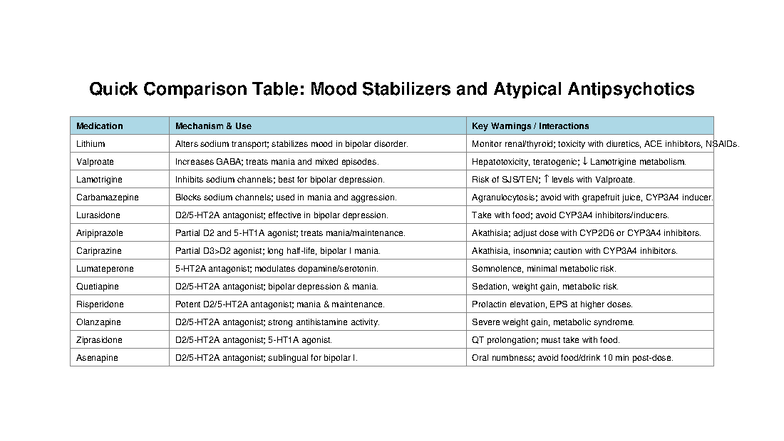 Quick Comparison Table: Mood Stabilizers and Atypical Antipsychotics

| Medication | Mechanism & Use | Key Warnings / Interactions |
|---|---|---|
| Lithium | Alters sodium transport; stabilizes mood in bipolar disorder. | Monitor renal/thyroid; toxicity with diuretics, ACE inhibitors, NSAIDs. |
| Valproate | Increases GABA; treats mania and mixed episodes. | Hepatotoxicity, teratogenic; ↓ Lamotrigine metabolism. |
| Lamotrigine | Inhibits sodium channels; best for bipolar depression. | Risk of SJS/TEN; ↑ levels with Valproate. |
| Carbamazepine | Blocks sodium channels; used in mania and aggression. | Agranulocytosis; avoid with grapefruit juice, CYP3A4 inducer. |
| Lurasidone | D2/5-HT2A antagonist; effective in bipolar depression. | Take with food; avoid CYP3A4 inhibitors/inducers. |
| Aripiprazole | Partial D2 and 5-HT1A agonist; treats mania/maintenance. | Akathisia; adjust dose with CYP2D6 or CYP3A4 inhibitors. |
| Cariprazine | Partial D3>D2 agonist; long half-life, bipolar I mania. | Akathisia, insomnia; caution with CYP3A4 inhibitors. |
| Lumateperone | 5-HT2A antagonist; modulates dopamine/serotonin. | Somnolence, minimal metabolic risk. |
| Quetiapine | D2/5-HT2A antagonist; bipolar depression & mania. | Sedation, weight gain, metabolic risk. |
| Risperidone | Potent D2/5-HT2A antagonist; mania & maintenance. | Prolactin elevation, EPS at higher doses. |
| Olanzapine | D2/5-HT2A antagonist; strong antihistamine activity. | Severe weight gain, metabolic syndrome. |
| Ziprasidone | D2/5-HT2A antagonist; 5-HT1A agonist. | QT prolongation; must take with food. |
| Asenapine | D2/5-HT2A antagonist; sublingual for bipolar I. | Oral numbness; avoid food/drink 10 min post-dose. |